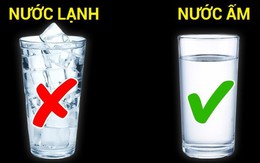 NƯỚC LẠNH

NƯỚC ẤM